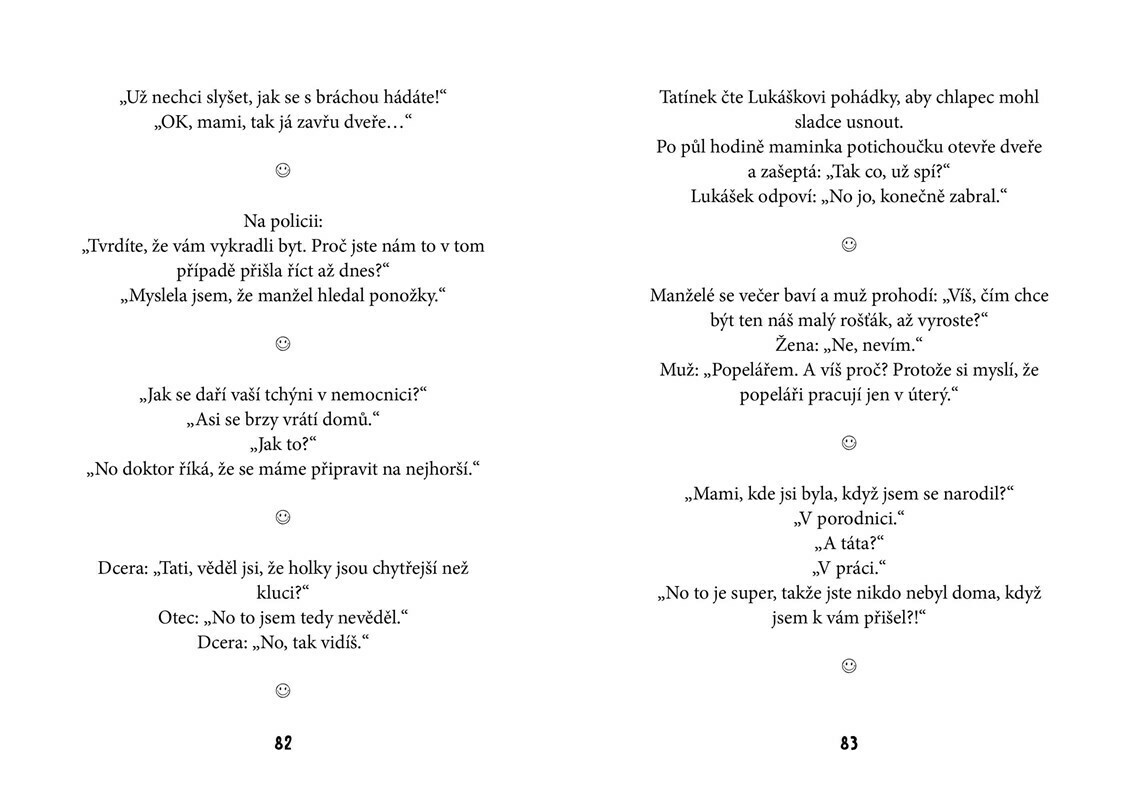 „Už nechci slyšet, jak se s bráchou hádáte!“
„OK, mami, tak já zavřu dveře…“

☺

Na policii:
„Tvrdíte, že vám vykradli byt. Proč jste nám to v tom případě přišla říct až dnes?“
„Myslela jsem, že manžel hledal ponožky.“

☺

„Jak se daří vaší tchýni v nemocnici?“
„Asi se brzy vrátí domů.“
„Jak to?“
„No doktor říká, že se máme připravit na nejhorší.“

☺

Dcera: „Tati, věděl jsi, že holky jsou chytřejší než kluci?“
Otec: „No to jsem tedy nevěděl.“
Dcera: „No, tak vidíš.“

☺

82

Tatínek čte Lukáškovi pohádky, aby chlapec mohl sladce usnout.
Po půl hodině maminka potichoučku otevře dveře a zašeptá: „Tak co, už spí?“
Lukášek odpoví: „No jo, konečně zabral.“

☺

Manželé se večer baví a muž prohodí: „Víš, čím chce být ten náš malý rošťák, až vyroste?“
Žena: „Ne, nevím.“
Muž: „Popelářem. A víš proč? Protože si myslí, že popeláři pracují jen v úterý.“

☺

„Mami, kde jsi byla, když jsem se narodil?“
„V porodnici.“
„A táta?“
„V práci.“
„No to je super, takže jste nikdo nebyl doma, když jsem k vám přišel?!“

☺

83